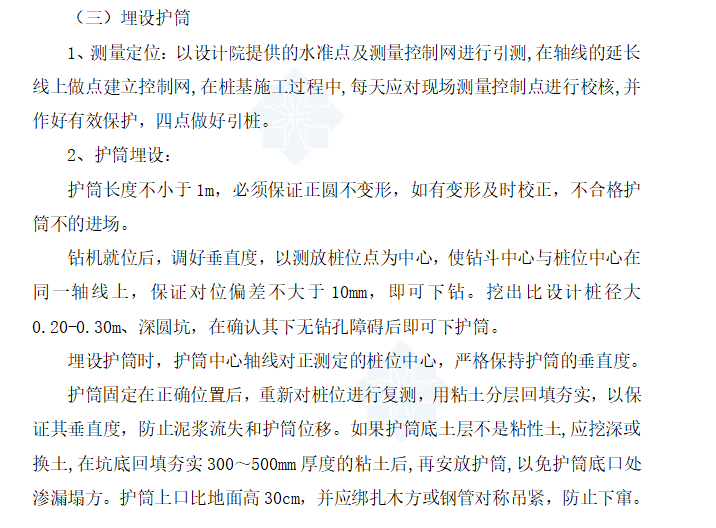 （三）埋设护筒

1、测量定位：以设计院提供的水准点及测量控制网进行引测，在轴线的延长线上做点建立控制网，在桩基施工过程中，每天应对现场测量控制点进行校核，并作好有效保护，四点做好引桩。

2、护筒埋设：

护筒长度不小于 1m，必须保证正圆不变形，如有变形及时校正，不合格护筒不的进场。

钻机就位后，调好垂直度，以测放桩位点为中心，使钻斗中心与桩位中心在同一轴线上，保证对位偏差不大于 10mm，即可下钻。挖出比设计桩径大 0.20-0.30m、深圆坑，在确认其下无钻孔障碍后即可下护筒。

埋设护筒时，护筒中心轴线对正测定的桩位中心，严格保持护筒的垂直度。

护筒固定在正确位置后，重新对桩位进行复测，用粘土分层回填夯实，以保证其垂直度，防止泥浆流失和护筒位移。如果护筒底土层不是粘性土，应挖深或换土，在坑底回填夯实 300～500mm 厚度的粘土后，再安放护筒，以免护筒底口处渗漏塌方。护筒上口比地面高 30cm，并应绑扎木方或钢管对称吊紧，防止下窜。